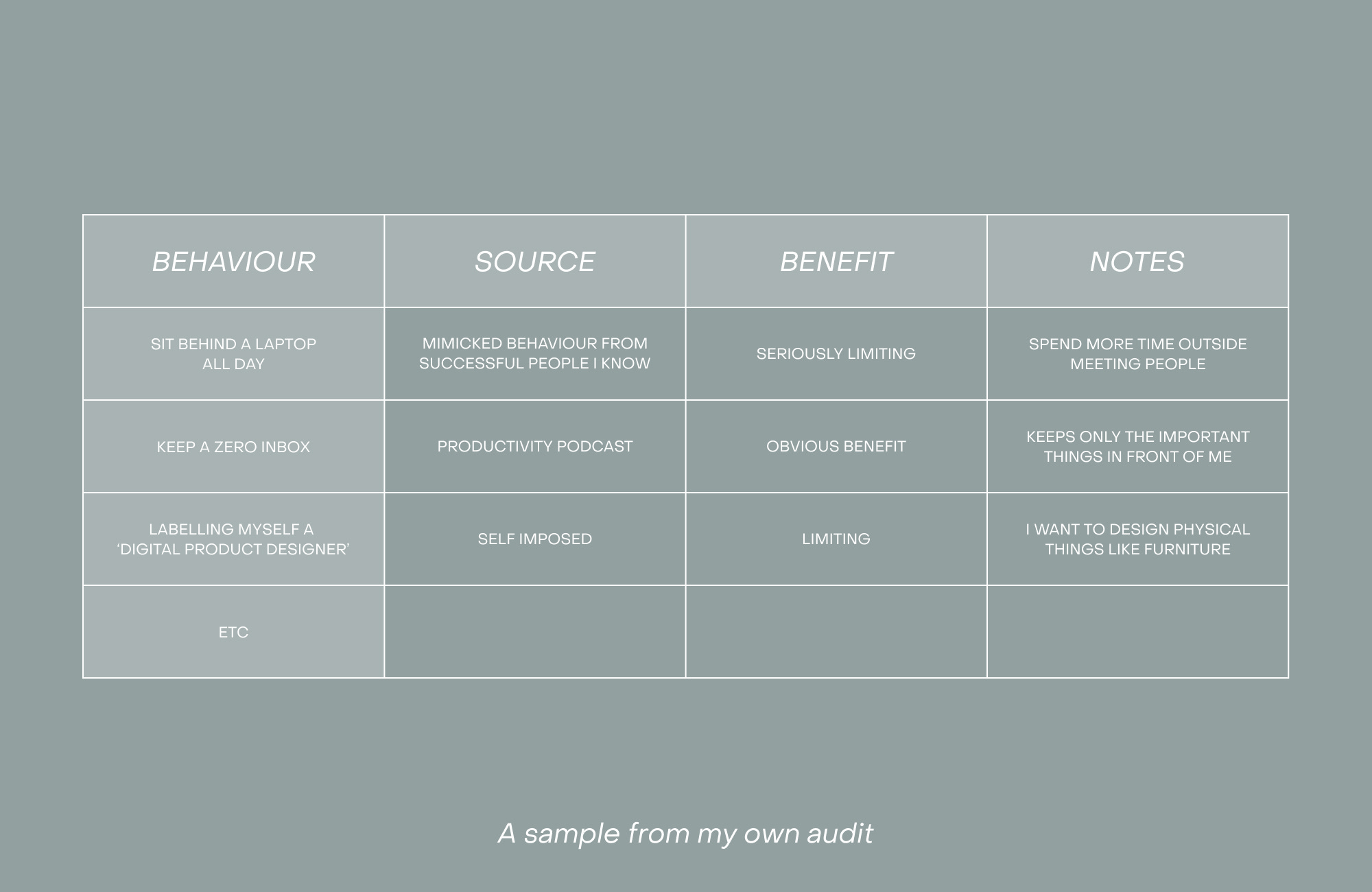 | BEHAVIOUR | SOURCE | BENEFIT | NOTES |
|---|---|---|---|
| SIT BEHIND A LAPTOP ALL DAY | MIMICKED BEHAVIOUR FROM SUCCESSFUL PEOPLE I KNOW | SERIOUSLY LIMITING | SPEND MORE TIME OUTSIDE MEETING PEOPLE |
| KEEP A ZERO INBOX | PRODUCTIVITY PODCAST | OBVIOUS BENEFIT | KEEPS ONLY THE IMPORTANT THINGS IN FRONT OF ME |
| LABELLING MYSELF A ‘DIGITAL PRODUCT DESIGNER’ | SELF IMPOSED | LIMITING | I WANT TO DESIGN PHYSICAL THINGS LIKE FURNITURE |
| ETC | | | |

A sample from my own audit